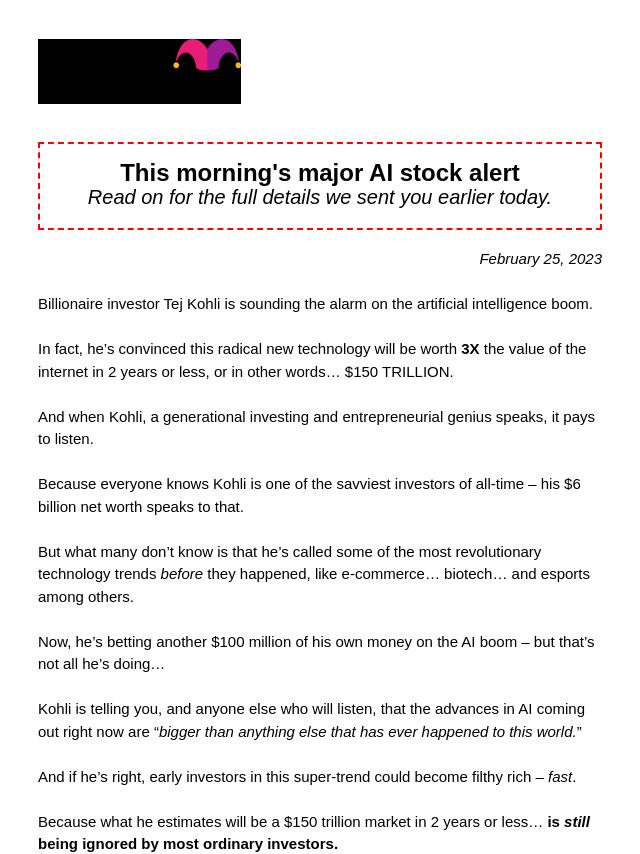 This morning's major AI stock alert
Read on for the full details we sent you earlier today.

February 25, 2023

Billionaire investor Tej Kohli is sounding the alarm on the artificial intelligence boom.

In fact, he's convinced this radical new technology will be worth 3X the value of the internet in 2 years or less, or in other words… $150 TRILLION.

And when Kohli, a generational investing and entrepreneurial genius speaks, it pays to listen.

Because everyone knows Kohli is one of the savviest investors of all-time – his $6 billion net worth speaks to that.

But what many don't know is that he's called some of the most revolutionary technology trends before they happened, like e-commerce… biotech… and esports among others.

Now, he's betting another $100 million of his own money on the AI boom – but that's not all he's doing…

Kohli is telling you, and anyone else who will listen, that the advances in AI coming out right now are "bigger than anything else that has ever happened to this world."

And if he's right, early investors in this super-trend could become filthy rich – fast.

Because what he estimates will be a $150 trillion market in 2 years or less… is still being ignored by most ordinary investors.